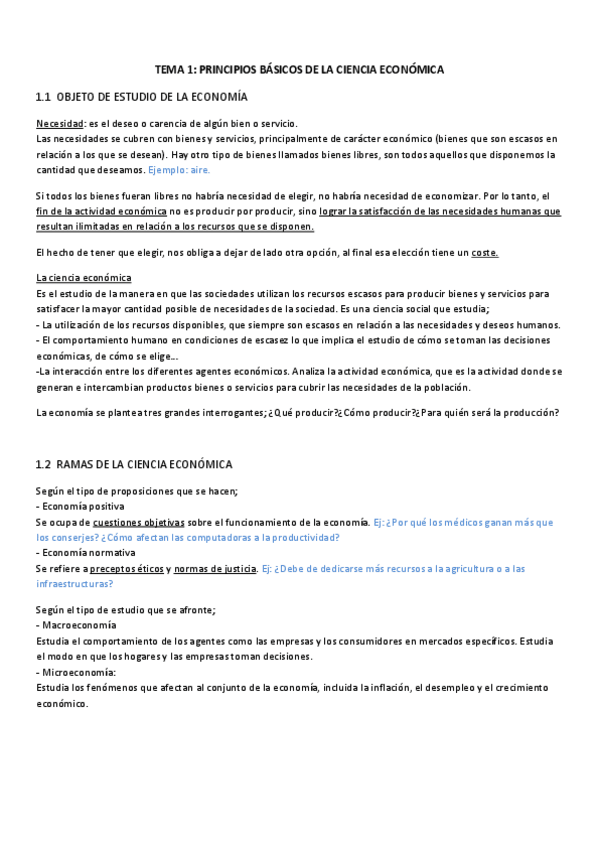 TEMA 1: PRINCIPIOS BÁSICOS DE LA CIENCIA ECONÓMICA

1.1 OBJETO DE ESTUDIO DE LA ECONOMÍA

Necesidad: es el deseo o carencia de algún bien o servicio.
Las necesidades se cubren con bienes y servicios, principalmente de carácter económico (bienes que son escasos en relación a los que se desean). Hay otro tipo de bienes llamados bienes libres, son todos aquellos que disponemos la cantidad que deseamos. Ejemplo: aire.

Si todos los bienes fueran libres no habría necesidad de elegir, no habría necesidad de economizar. Por lo tanto, el fin de la actividad económica no es producir por producir, sino lograr la satisfacción de las necesidades humanas que resultan ilimitadas en relación a los recursos que se disponen.

El hecho de tener que elegir, nos obliga a dejar de lado otra opción, al final esa elección tiene un coste.

La ciencia económica
Es el estudio de la manera en que las sociedades utilizan los recursos escasos para producir bienes y servicios para satisfacer la mayor cantidad posible de necesidades de la sociedad. Es una ciencia social que estudia;
- La utilización de los recursos disponibles, que siempre son escasos en relación a las necesidades y deseos humanos.
- El comportamiento humano en condiciones de escasez lo que implica el estudio de cómo se toman las decisiones económicas, de cómo se elige...
-La interacción entre los diferentes agentes económicos. Analiza la actividad económica, que es la actividad donde se generan e intercambian productos bienes o servicios para cubrir las necesidades de la población.

La economía se plantea tres grandes interrogantes; ¿Qué producir?¿Cómo producir?¿Para quién será la producción?

1.2 RAMAS DE LA CIENCIA ECONÓMICA

Según el tipo de proposiciones que se hacen;
- Economía positiva
Se ocupa de cuestiones objetivas sobre el funcionamiento de la economía. Ej: ¿Por qué los médicos ganan más que los conserjes? ¿Cómo afectan las computadoras a la productividad?
- Economía normativa
Se refiere a preceptos éticos y normas de justicia. Ej: ¿Debe de dedicarse más recursos a la agricultura o a las infraestructuras?

Según el tipo de estudio que se afronte;
- Macroeconomía
Estudia el comportamiento de los agentes como las empresas y los consumidores en mercados específicos. Estudia el modo en que los hogares y las empresas toman decisiones.
- Microeconomía:
Estudia los fenómenos que afectan al conjunto de la economía, incluida la inflación, el desempleo y el crecimiento económico.